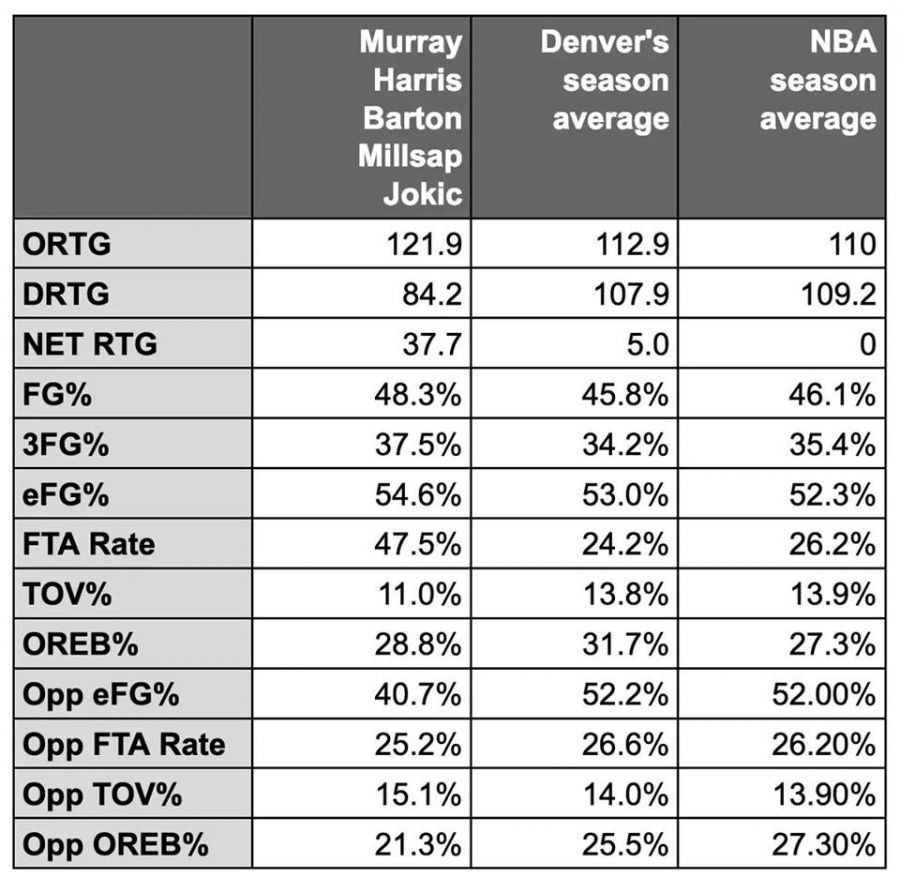 |  | Murray Harris Barton Millsap Jokic | Denver's season average | NBA season average |
|---|---|---|---|
| ORTG | 121.9 | 112.9 | 110 |
| DRTG | 84.2 | 107.9 | 109.2 |
| NET RTG | 37.7 | 5.0 | 0 |
| FG% | 48.3% | 45.8% | 46.1% |
| 3FG% | 37.5% | 34.2% | 35.4% |
| eFG% | 54.6% | 53.0% | 52.3% |
| FTA Rate | 47.5% | 24.2% | 26.2% |
| TOV% | 11.0% | 13.8% | 13.9% |
| OREB% | 28.8% | 31.7% | 27.3% |
| Opp eFG% | 40.7% | 52.2% | 52.00% |
| Opp FTA Rate | 25.2% | 26.6% | 26.20% |
| Opp TOV% | 15.1% | 14.0% | 13.90% |
| Opp OREB% | 21.3% | 25.5% | 27.30% |